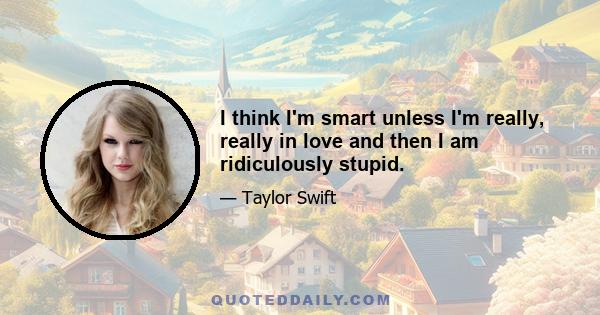 I think I'm smart unless I'm really, really in love and then I am ridiculously stupid.

— Taylor Swift

QUOTEDDAILY.COM